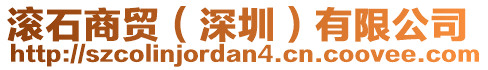 滚石商贸（深圳）有限公司
http://szcolinjordan4.cn.coovee.com